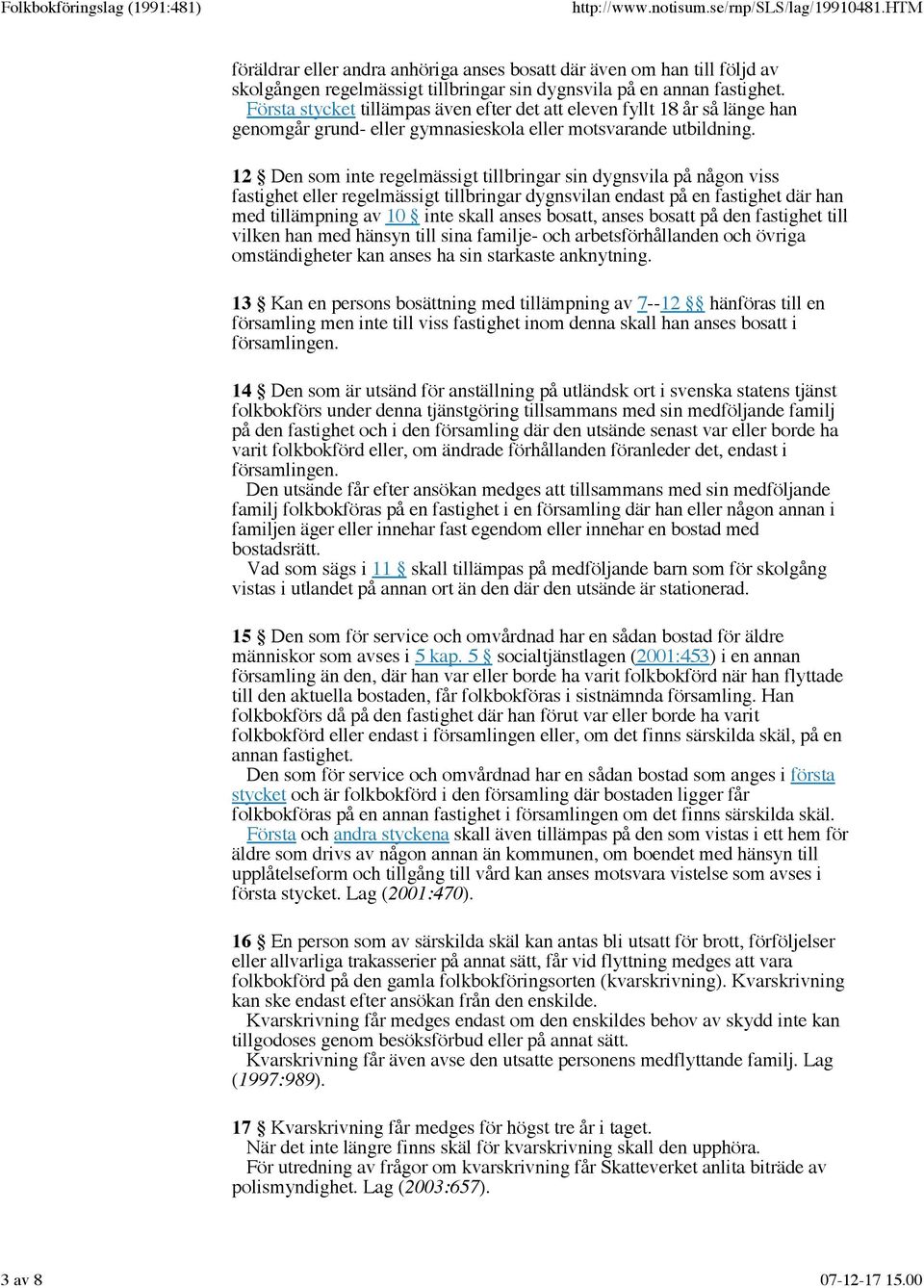 Folkbokföringslag (1991:481)

http://www.notisum.se/rnp/SLS/lag/19910481.HTM

föräldrar eller andra anhöriga anses bosatt där även om han till följd av skolgången regelmässigt tillbringar sin dygnsvila på en annan fastighet.
Första stycket tillämpas även efter det att eleven fyllt 18 år så länge han genomgår grund- eller gymnasieskola eller motsvarande utbildning.

12 § Den som inte regelmässigt tillbringar sin dygnsvila på någon viss fastighet eller regelmässigt tillbringar dygnsvilan endast på en fastighet där han med tillämpning av 10 § inte skall anses bosatt, anses bosatt på den fastighet till vilken han med hänsyn till sina familje- och arbetsförhållanden och övriga omständigheter kan anses ha sin starkaste anknytning.

13 § Kan en persons bosättning med tillämpning av 7--12 §§ hänföras till en församling men inte till viss fastighet inom denna skall han anses bosatt i församlingen.

14 § Den som är utsänd för anställning på utländsk ort i svenska statens tjänst folkbokförs under denna tjänstgöring tillsammans med sin medföljande familj på den fastighet och i den församling där den utsände senast var eller borde ha varit folkbokförd eller, om ändrade förhållanden föranleder det, endast i församlingen.
Den utsände får efter ansökan medges att tillsammans med sin medföljande familj folkbokföras på en fastighet i en församling där han eller någon annan i familjen äger eller innehar fast egendom eller innehar en bostad med bostadsrätt.
Vad som sägs i 11 § skall tillämpas på medföljande barn som för skolgång vistas i utlandet på annan ort än den där den utsände är stationerad.

15 § Den som för service och omvårdnad har en sådan bostad för äldre människor som avses i 5 kap. 5 § socialtjänstlagen (2001:453) i en annan församling än den, där han var eller borde ha varit folkbokförd när han flyttade till den aktuella bostaden, får folkbokföras i sistnämnda församling. Han folkbokförs då på den fastighet där han förut var eller borde ha varit folkbokförd eller endast i församlingen eller, om det finns särskilda skäl, på en annan fastighet.
Den som för service och omvårdnad har en sådan bostad som anges i första stycket och är folkbokförd i den församling där bostaden ligger får folkbokföras på en annan fastighet i församlingen om det finns särskilda skäl.
Första och andra styckena skall även tillämpas på den som vistas i ett hem för äldre som drivs av någon annan än kommunen, om boendet med hänsyn till upplåtelseform och tillgång till vård kan anses motsvara vistelse som avses i första stycket. Lag (2001:470).

16 § En person som av särskilda skäl kan antas bli utsatt för brott, förföljelser eller allvarliga trakasserier på annat sätt, får vid flyttning medges att vara folkbokförd på den gamla folkbokföringsorten (kvarskrivning). Kvarskrivning kan ske endast efter ansökan från den enskilde.
Kvarskrivning får medges endast om den enskildes behov av skydd inte kan tillgodoses genom besöksförbud eller på annat sätt.
Kvarskrivning får även avse den utsatte personens medflyttande familj. Lag (1997:989).

17 § Kvarskrivning får medges för högst tre år i taget.
När det inte längre finns skäl för kvarskrivning skall den upphöra.
För utredning av frågor om kvarskrivning får Skatteverket anlita biträde av polismyndighet. Lag (2003:657).

3 av 8

07-12-17 15.00